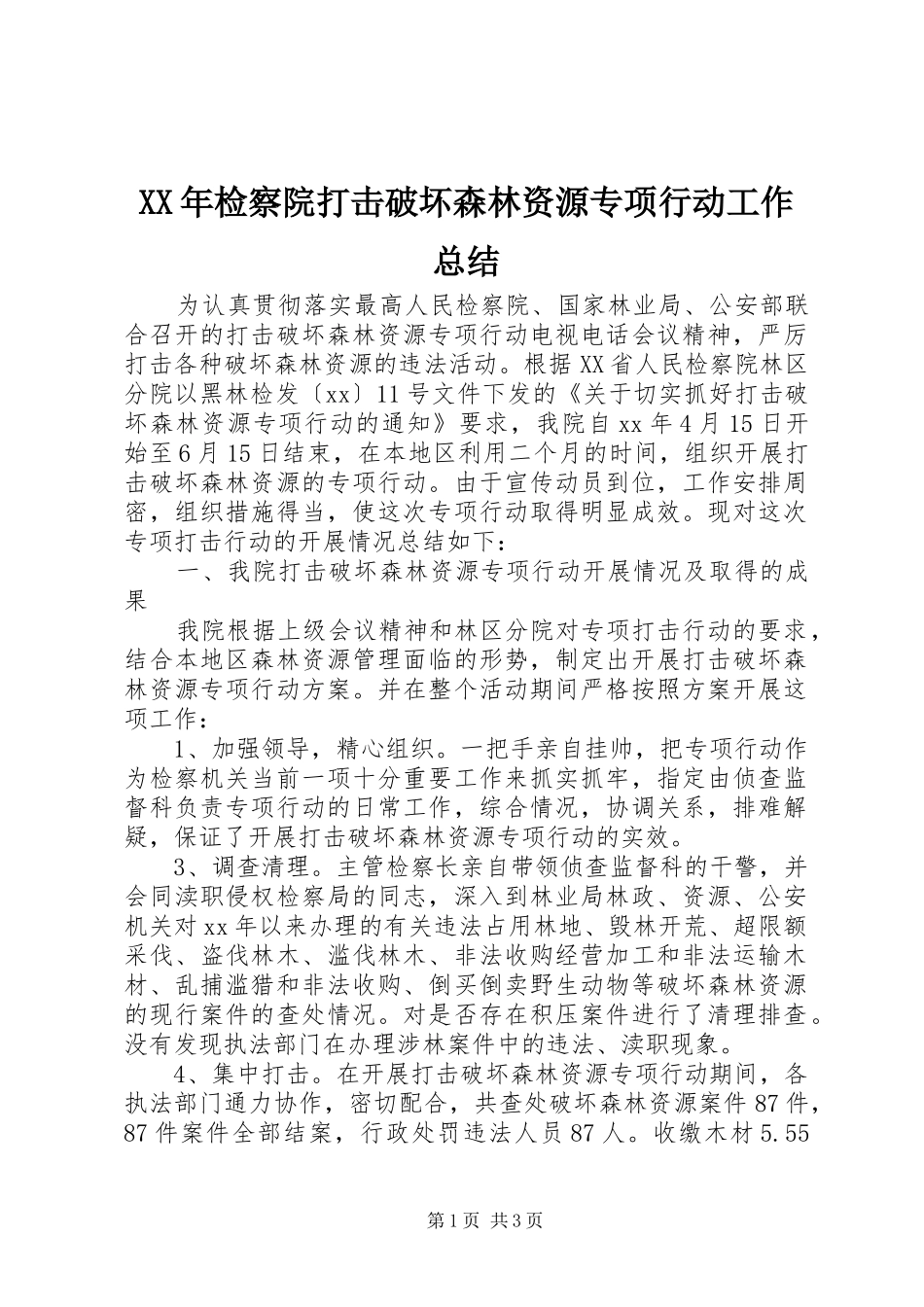 XX年检察院打击破坏森林资源专项行动工作总结

为认真贯彻落实最高人民检察院、国家林业局、公安部联合召开的打击破坏森林资源专项行动电视电话会议精神，严厉打击各种破坏森林资源的违法活动。根据XX省人民检察院林区分院以黑林检发〔xx〕11号文件下发的《关于切实抓好打击破坏森林资源专项行动的通知》要求，我院自xx年4月15日开始至6月15日结束，在本地区利用二个月的时间，组织开展打击破坏森林资源的专项行动。由于宣传动员到位，工作安排周密，组织措施得当，使这次专项行动取得明显成效。现对这次专项打击行动的开展情况总结如下：

一、我院打击破坏森林资源专项行动开展情况及取得的成果

我院根据上级会议精神和林区分院对专项打击行动的要求，结合本地区森林资源管理面临的形势，制定出开展打击破坏森林资源专项行动方案。并在整个活动期间严格按照方案开展这项工作：

1、加强领导，精心组织。一把手亲自挂帅，把专项行动作为检察机关当前一项十分重要工作来抓实抓牢，指定由侦查监督科负责专项行动的日常工作，综合情况，协调关系，排难解疑，保证了开展打击破坏森林资源专项行动的实效。

3、调查清理。主管检察长亲自带领侦查监督科的干警，并会同渎职侵权检察局的同志，深入到林业局林政、资源、公安机关对xx年以来办理的有关违法占用林地、毁林开荒、超限额采伐、盗伐林木、滥伐林木、非法收购经营加工和非法运输木材、乱捕滥猎和非法收购、倒买倒卖野生动物等破坏森林资源的现行案件的查处情况。对是否存在积压案件进行了清理排查。没有发现执法部门在办理涉林案件中的违法、渎职现象。

4、集中打击。在开展打击破坏森林资源专项行动期间，各执法部门通力协作，密切配合，共查处破坏森林资源案件87件，87件案件全部结案，行政处罚违法人员87人。收缴木材5.55

第1页 共3页